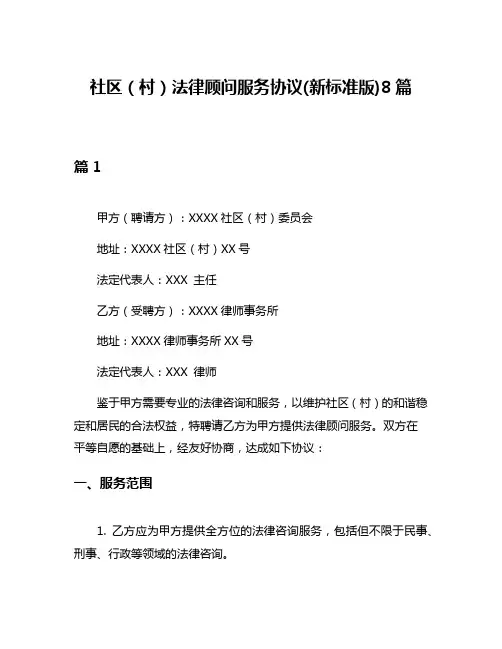 社区（村）法律顾问服务协议(新标准版)8篇

篇1

甲方（聘请方）：XXXX社区（村）委员会

地址：XXXX社区（村）XX号

法定代表人：XXX 主任

乙方（受聘方）：XXXX律师事务所

地址：XXXX律师事务所XX号

法定代表人：XXX 律师

鉴于甲方需要专业的法律咨询和服务，以维护社区（村）的和谐稳定和居民的合法权益，特聘请乙方为甲方提供法律顾问服务。双方在平等自愿的基础上，经友好协商，达成如下协议：

一、服务范围

1. 乙方应为甲方提供全方位的法律咨询服务，包括但不限于民事、刑事、行政等领域的法律咨询。